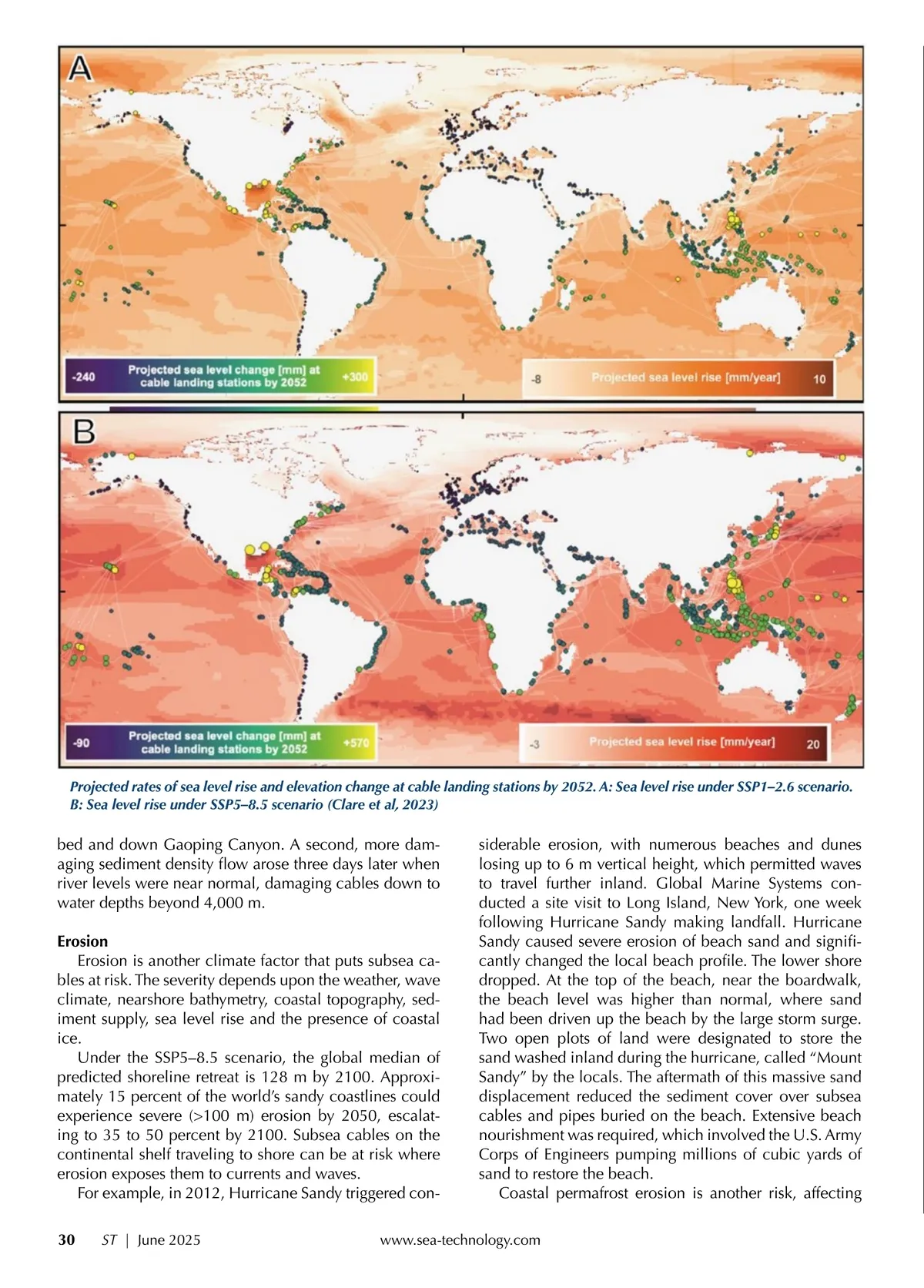 A

-240 Projected sea level change [mm] at cable landing stations by 2052 +300

-8 Projected sea level rise [mm/year] 10

B

-90 Projected sea level change [mm] at cable landing stations by 2052 +570

-3 Projected sea level rise [mm/year] 20

Projected rates of sea level rise and elevation change at cable landing stations by 2052. A: Sea level rise under SSP1–2.6 scenario. B: Sea level rise under SSP5–8.5 scenario (Clare et al, 2023)

bed and down Gaoping Canyon. A second, more damaging sediment density flow arose three days later when river levels were near normal, damaging cables down to water depths beyond 4,000 m.

Erosion

Erosion is another climate factor that puts subsea cables at risk. The severity depends upon the weather, wave climate, nearshore bathymetry, coastal topography, sediment supply, sea level rise and the presence of coastal ice.

Under the SSP5–8.5 scenario, the global median of predicted shoreline retreat is 128 m by 2100. Approximately 15 percent of the world's sandy coastlines could experience severe (>100 m) erosion by 2050, escalating to 35 to 50 percent by 2100. Subsea cables on the continental shelf traveling to shore can be at risk where erosion exposes them to currents and waves.

For example, in 2012, Hurricane Sandy triggered considerable erosion, with numerous beaches and dunes losing up to 6 m vertical height, which permitted waves to travel further inland. Global Marine Systems conducted a site visit to Long Island, New York, one week following Hurricane Sandy making landfall. Hurricane Sandy caused severe erosion of beach sand and significantly changed the local beach profile. The lower shore dropped. At the top of the beach, near the boardwalk, the beach level was higher than normal, where sand had been driven up the beach by the large storm surge. Two open plots of land were designated to store the sand washed inland during the hurricane, called “Mount Sandy” by the locals. The aftermath of this massive sand displacement reduced the sediment cover over subsea cables and pipes buried on the beach. Extensive beach nourishment was required, which involved the U.S. Army Corps of Engineers pumping millions of cubic yards of sand to restore the beach.

Coastal permafrost erosion is another risk, affecting

30 ST | June 2025 www.sea-technology.com